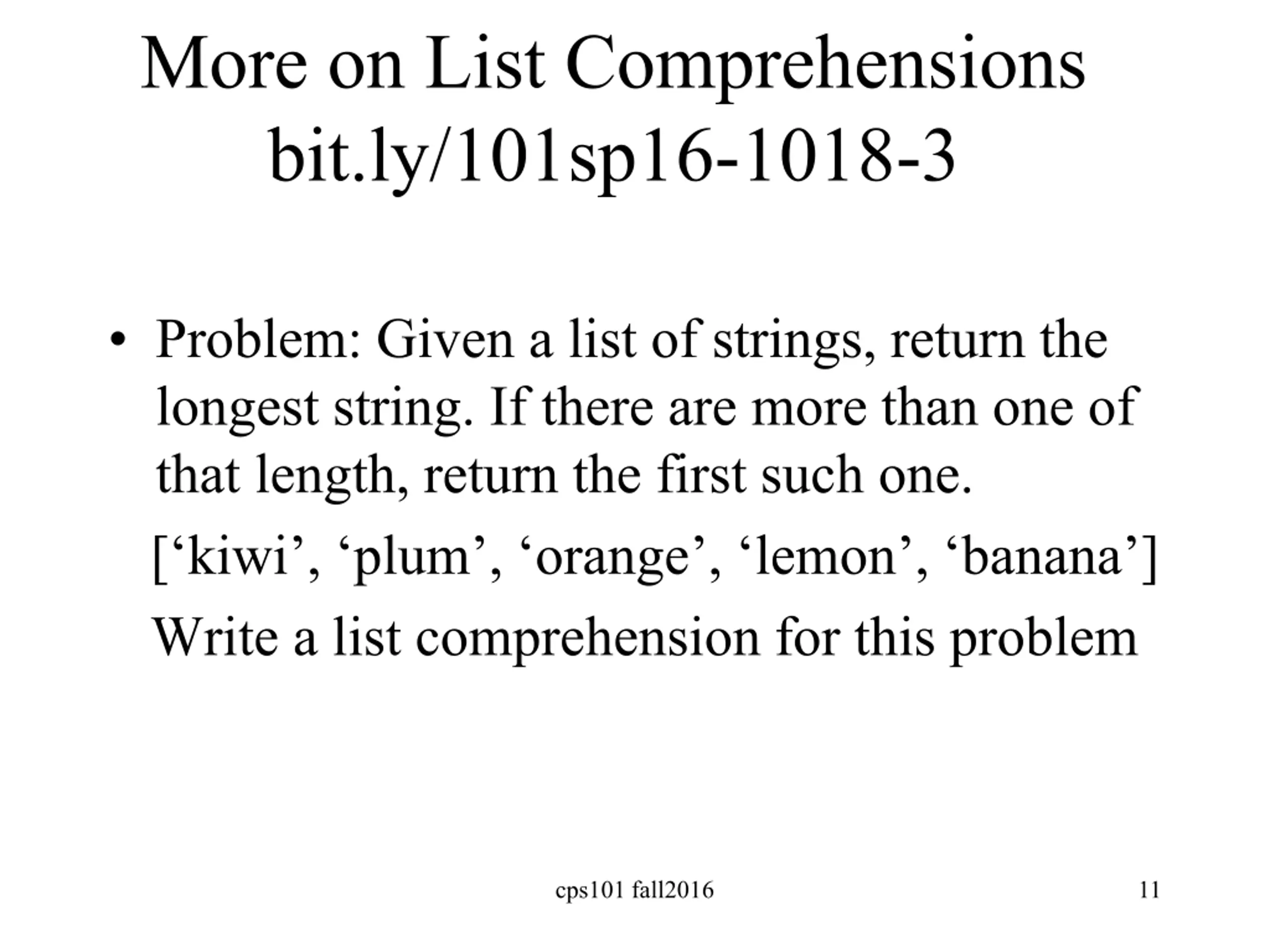 More on List Comprehensions bit.ly/101sp16-1018-3

• Problem: Given a list of strings, return the longest string. If there are more than one of that length, return the first such one.

[‘kiwi’, ‘plum’, ‘orange’, ‘lemon’, ‘banana’]

Write a list comprehension for this problem

cps101 fall2016

11